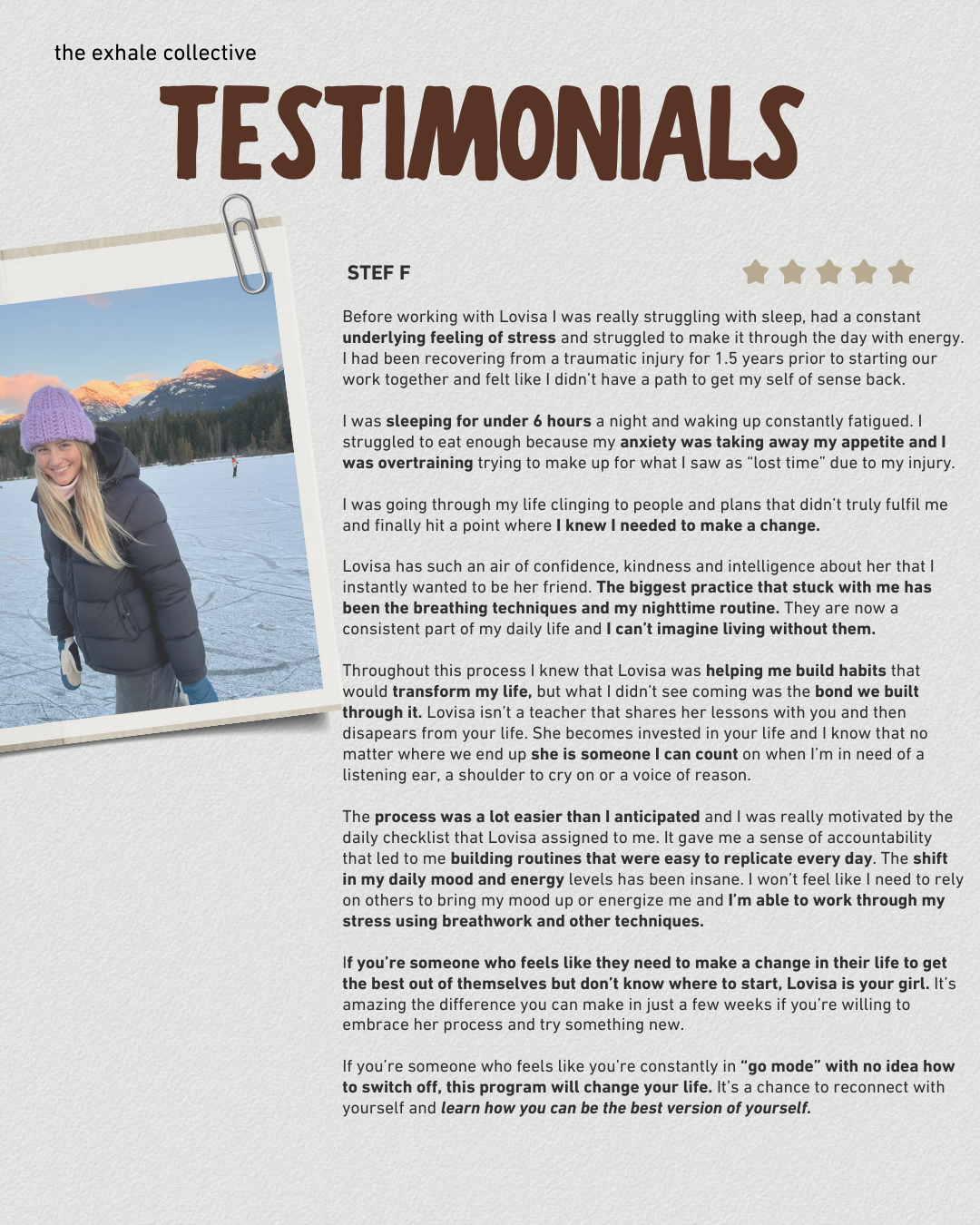 the exhale collective

TESTIMONIALS

STEF F

Before working with Lovisa I was really struggling with sleep, had a constant underlying feeling of stress and struggled to make it through the day with energy. I had been recovering from a traumatic injury for 1.5 years prior to starting our work together and felt like I didn't have a path to get my self of sense back.

I was sleeping for under 6 hours a night and waking up constantly fatigued. I struggled to eat enough because my anxiety was taking away my appetite and I was overtraining trying to make up for what I saw as "lost time" due to my injury.

I was going through my life clinging to people and plans that didn't truly fulfil me and finally hit a point where I knew I needed to make a change.

Lovisa has such an air of confidence, kindness and intelligence about her that I instantly wanted to be her friend. The biggest practice that stuck with me has been the breathing techniques and my nighttime routine. They are now a consistent part of my daily life and I can't imagine living without them.

Throughout this process I knew that Lovisa was helping me build habits that would transform my life, but what I didn't see coming was the bond we built through it. Lovisa isn't a teacher that shares her lessons with you and then disapears from your life. She becomes invested in your life and I know that no matter where we end up she is someone I can count on when I'm in need of a listening ear, a shoulder to cry on or a voice of reason.

The process was a lot easier than I anticipated and I was really motivated by the daily checklist that Lovisa assigned to me. It gave me a sense of accountability that led to me building routines that were easy to replicate every day. The shift in my daily mood and energy levels has been insane. I won't feel like I need to rely on others to bring my mood up or energize me and I'm able to work through my stress using breathwork and other techniques.

If you're someone who feels like they need to make a change in their life to get the best out of themselves but don't know where to start, Lovisa is your girl. It's amazing the difference you can make in just a few weeks if you're willing to embrace her process and try something new.

If you're someone who feels like you're constantly in "go mode" with no idea how to switch off, this program will change your life. It's a chance to reconnect with yourself and learn how you can be the best version of yourself.